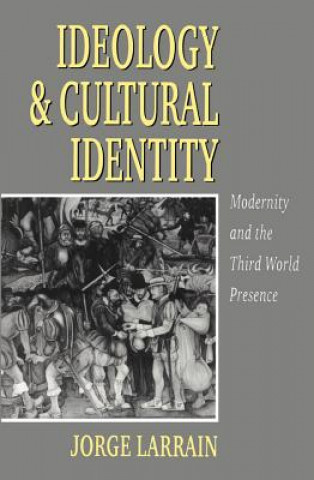 IDEOLOGY & CULTURAL IDENTITY

Modernity and the Third World Presence

JORGE LARRAIN